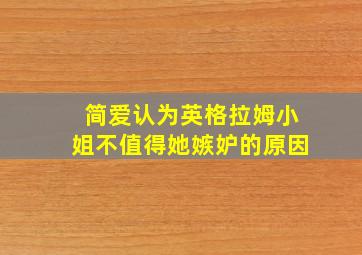 简爱认为英格拉姆小姐不值得她嫉妒的原因